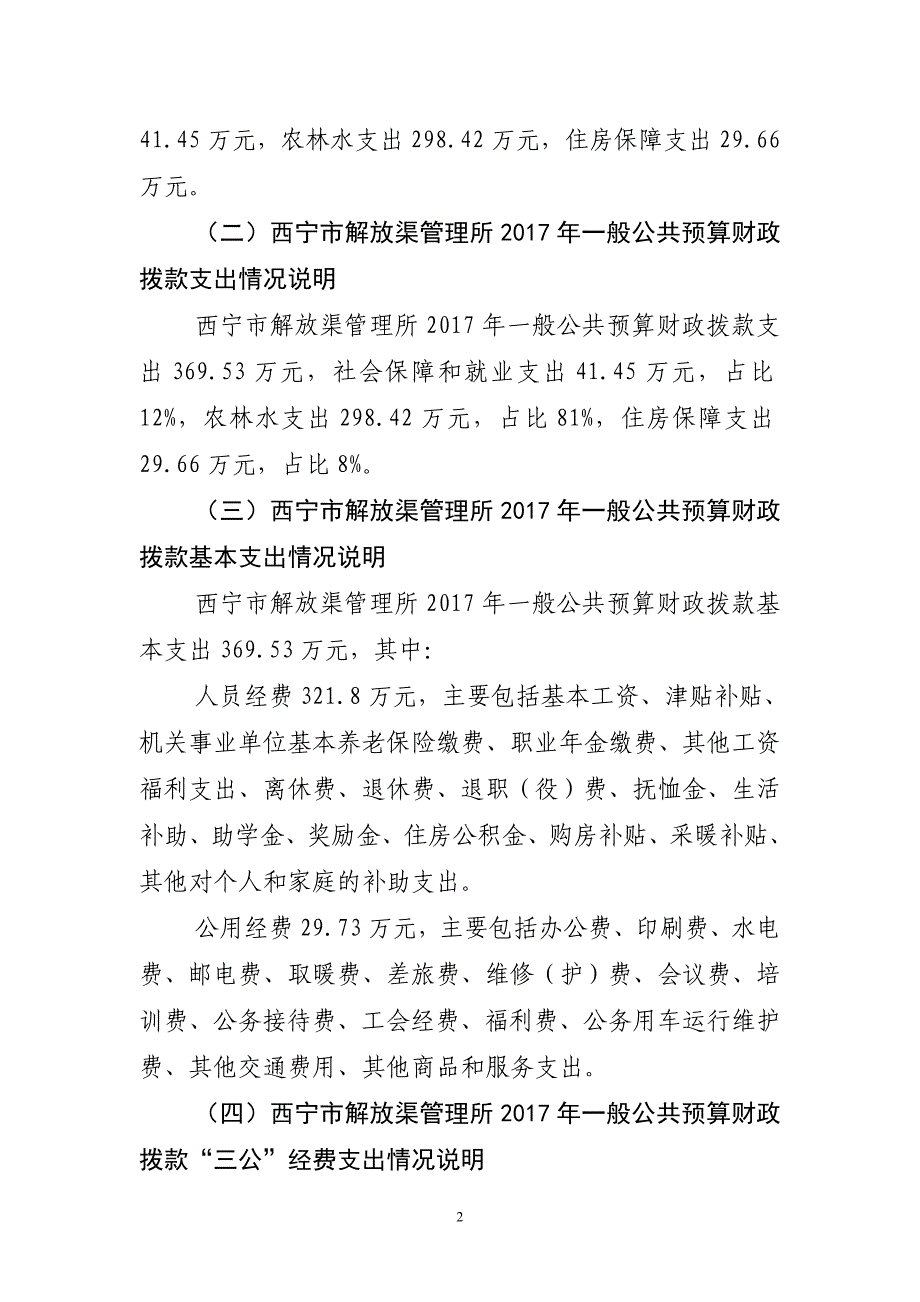 41.45 万元，农林水支出 298.42 万元，住房保障支出 29.66 万元。

（二）西宁市解放渠管理所 2017 年一般公共预算财政拨款支出情况说明

西宁市解放渠管理所 2017 年一般公共预算财政拨款支出 369.53 万元，社会保障和就业支出 41.45 万元，占比 12%，农林水支出 298.42 万元，占比 81%，住房保障支出 29.66 万元，占比 8%。

（三）西宁市解放渠管理所 2017 年一般公共预算财政拨款基本支出情况说明

西宁市解放渠管理所 2017 年一般公共预算财政拨款基本支出 369.53 万元，其中:

人员经费 321.8 万元，主要包括基本工资、津贴补贴、机关事业单位基本养老保险缴费、职业年金缴费、其他工资福利支出、离休费、退休费、退职（役）费、抚恤金、生活补助、助学金、奖励金、住房公积金、购房补贴、采暖补贴、其他对个人和家庭的补助支出。

公用经费 29.73 万元，主要包括办公费、印刷费、水电费、邮电费、取暖费、差旅费、维修（护）费、会议费、培训费、公务接待费、工会经费、福利费、公务用车运行维护费、其他交通费用、其他商品和服务支出。

（四）西宁市解放渠管理所 2017 年一般公共预算财政拨款“三公”经费支出情况说明

2